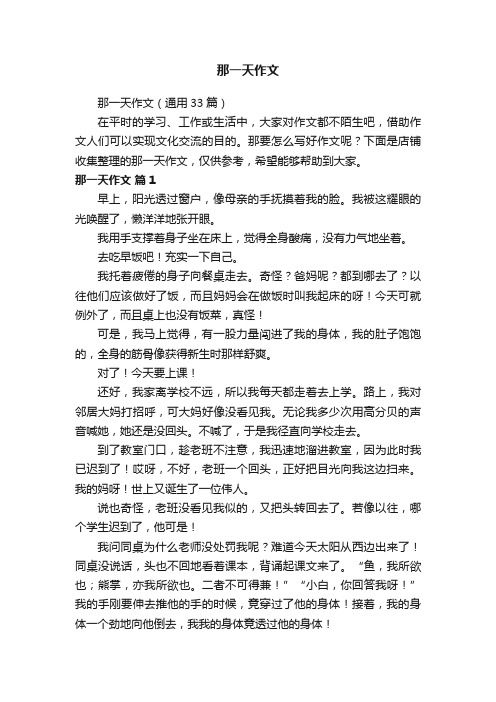 那一天作文

那一天作文（通用 33 篇）

在平时的学习、工作或生活中，大家对作文都不陌生吧，借助作文人们可以实现文化交流的目的。那要怎么写好作文呢？下面是店铺收集整理的那一天作文，仅供参考，希望能够帮助到大家。

那一天作文 篇 1

早上，阳光透过窗户，像母亲的手抚摸着我的脸。我被这耀眼的光唤醒了，懒洋洋地张开眼。

我用手支撑着身子坐在床上，觉得全身酸痛，没有力气地坐着。

去吃早饭吧！充实一下自己。

我托着疲倦的身子向餐桌走去。奇怪？爸妈呢？都到哪去了？以往他们应该做好了饭，而且妈妈会在做饭时叫我起床的呀！今天可就例外了，而且桌上也没有饭菜，真怪！

可是，我马上觉得，有一股力量闯进了我的身体，我的肚子饱饱的，全身的筋骨像获得新生时那样舒爽。

对了！今天要上课！

还好，我家离学校不远，所以我每天都走着去上学。路上，我对邻居大妈打招呼，可大妈好像没看见我。无论我多少次用高分贝的声音喊她，她还是没回头。不喊了，于是我径直向学校走去。

到了教室门口，趁老班不注意，我迅速地溜进教室，因为此时我已迟到了！哎呀，不好，老班一个回头，正好把目光向我这边扫来。我的妈呀！世上又诞生了一位伟人。

说也奇怪，老班没看见我似的，又把头转回去了。若像以往，哪个学生迟到了，他可是！

我问同桌为什么老师没处罚我呢？难道今天太阳从西边出来了！同桌没说话，头也不回地看着课本，背诵起课文来了。“鱼，我所欲也；熊掌，亦我所欲也。二者不可得兼！”“小白，你回答我呀！”我的手刚要伸去推他的手的时候，竟穿过了他的身体！接着，我的身体一个劲地向他倒去，我我的身体竟透过他的身体！